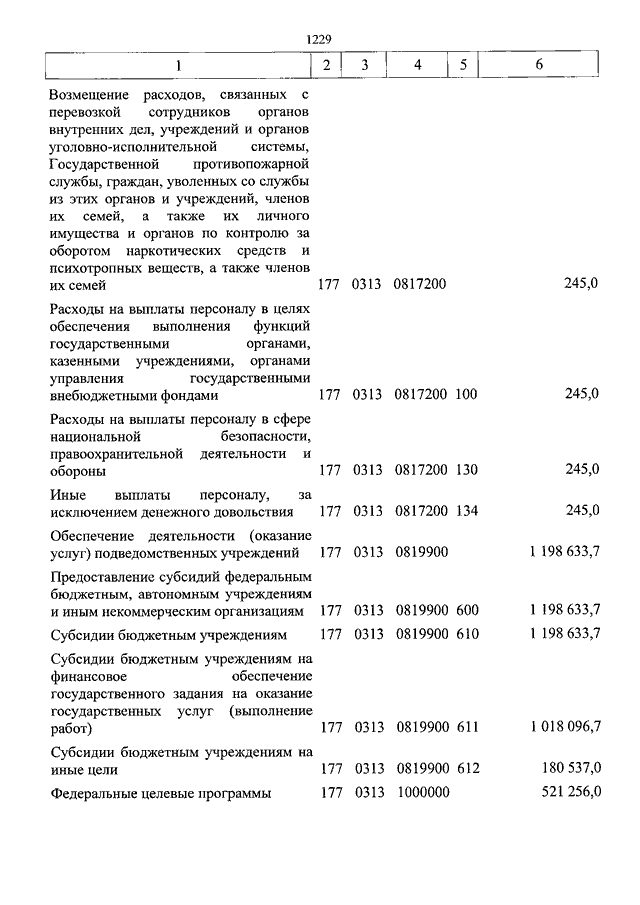 1229

| 1 | 2 | 3 | 4 | 5 | 6 |
|---|---|---|---|---|---|
| Возмещение расходов, связанных с перевозкой сотрудников органов внутренних дел, учреждений и органов уголовно-исполнительной системы, Государственной противопожарной службы, граждан, уволенных со службы из этих органов и учреждений, членов их семей, а также их личного имущества и органов по контролю за оборотом наркотических средств и психотропных веществ, а также членов их семей | 177 | 0313 | 0817200 | | 245,0 |
| Расходы на выплаты персоналу в целях обеспечения выполнения функций государственными органами, казенными учреждениями, органами управления государственными внебюджетными фондами | 177 | 0313 | 0817200 | 100 | 245,0 |
| Расходы на выплаты персоналу в сфере национальной безопасности, правоохранительной деятельности и обороны | 177 | 0313 | 0817200 | 130 | 245,0 |
| Иные выплаты персоналу, за исключением денежного довольствия | 177 | 0313 | 0817200 | 134 | 245,0 |
| Обеспечение деятельности (оказание услуг) подведомственных учреждений | 177 | 0313 | 0819900 | | 1 198 633,7 |
| Предоставление субсидий федеральным бюджетным, автономным учреждениям и иным некоммерческим организациям | 177 | 0313 | 0819900 | 600 | 1 198 633,7 |
| Субсидии бюджетным учреждениям | 177 | 0313 | 0819900 | 610 | 1 198 633,7 |
| Субсидии бюджетным учреждениям на финансовое обеспечение государственного задания на оказание государственных услуг (выполнение работ) | 177 | 0313 | 0819900 | 611 | 1 018 096,7 |
| Субсидии бюджетным учреждениям на иные цели | 177 | 0313 | 0819900 | 612 | 180 537,0 |
| Федеральные целевые программы | 177 | 0313 | 1000000 | | 521 256,0 |